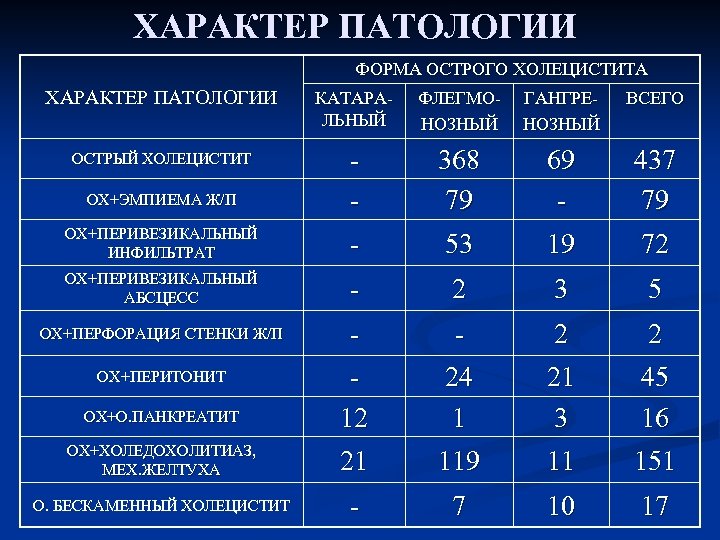 ХАРАКТЕР ПАТОЛОГИИ

| ХАРАКТЕР ПАТОЛОГИИ | ФОРМА ОСТРОГО ХОЛЕЦИСТИТА | | | |
|---|---|---|---|---|
| | КАТАРАЛЬНЫЙ | ФЛЕГМОНОЗНЫЙ | ГАНГРЕНОЗНЫЙ | ВСЕГО |
| ОСТРЫЙ ХОЛЕЦИСТИТ | - | 368 | 69 | 437 |
| ОХ+ЭМПИЕМА Ж/П | - | 79 | - | 79 |
| ОХ+ПЕРИВЕЗИКАЛЬНЫЙ ИНФИЛЬТРАТ | - | 53 | 19 | 72 |
| ОХ+ПЕРИВЕЗИКАЛЬНЫЙ АБСЦЕСС | - | 2 | 3 | 5 |
| ОХ+ПЕРФОРАЦИЯ СТЕНКИ Ж/П | - | - | 2 | 2 |
| ОХ+ПЕРИТОНИТ | - | 24 | 21 | 45 |
| ОХ+О.ПАНКРЕАТИТ | 12 | 1 | 3 | 16 |
| ОХ+ХОЛЕДОХОЛИТИАЗ, МЕХ.ЖЕЛТУХА | 21 | 119 | 11 | 151 |
| О. БЕСКАМЕННЫЙ ХОЛЕЦИСТИТ | - | 7 | 10 | 17 |